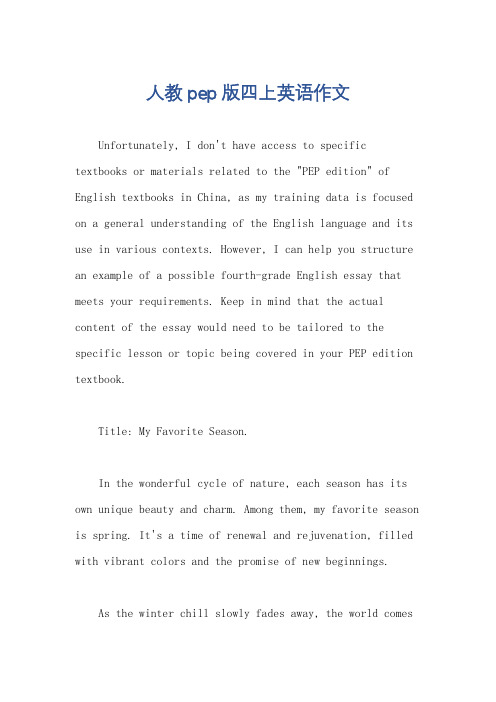 人教pep版四上英语作文

Unfortunately, I don't have access to specific textbooks or materials related to the "PEP edition" of English textbooks in China, as my training data is focused on a general understanding of the English language and its use in various contexts. However, I can help you structure an example of a possible fourth-grade English essay that meets your requirements. Keep in mind that the actual content of the essay would need to be tailored to the specific lesson or topic being covered in your PEP edition textbook.

Title: My Favorite Season.

In the wonderful cycle of nature, each season has its own unique beauty and charm. Among them, my favorite season is spring. It's a time of renewal and rejuvenation, filled with vibrant colors and the promise of new beginnings.

As the winter chill slowly fades away, the world comes